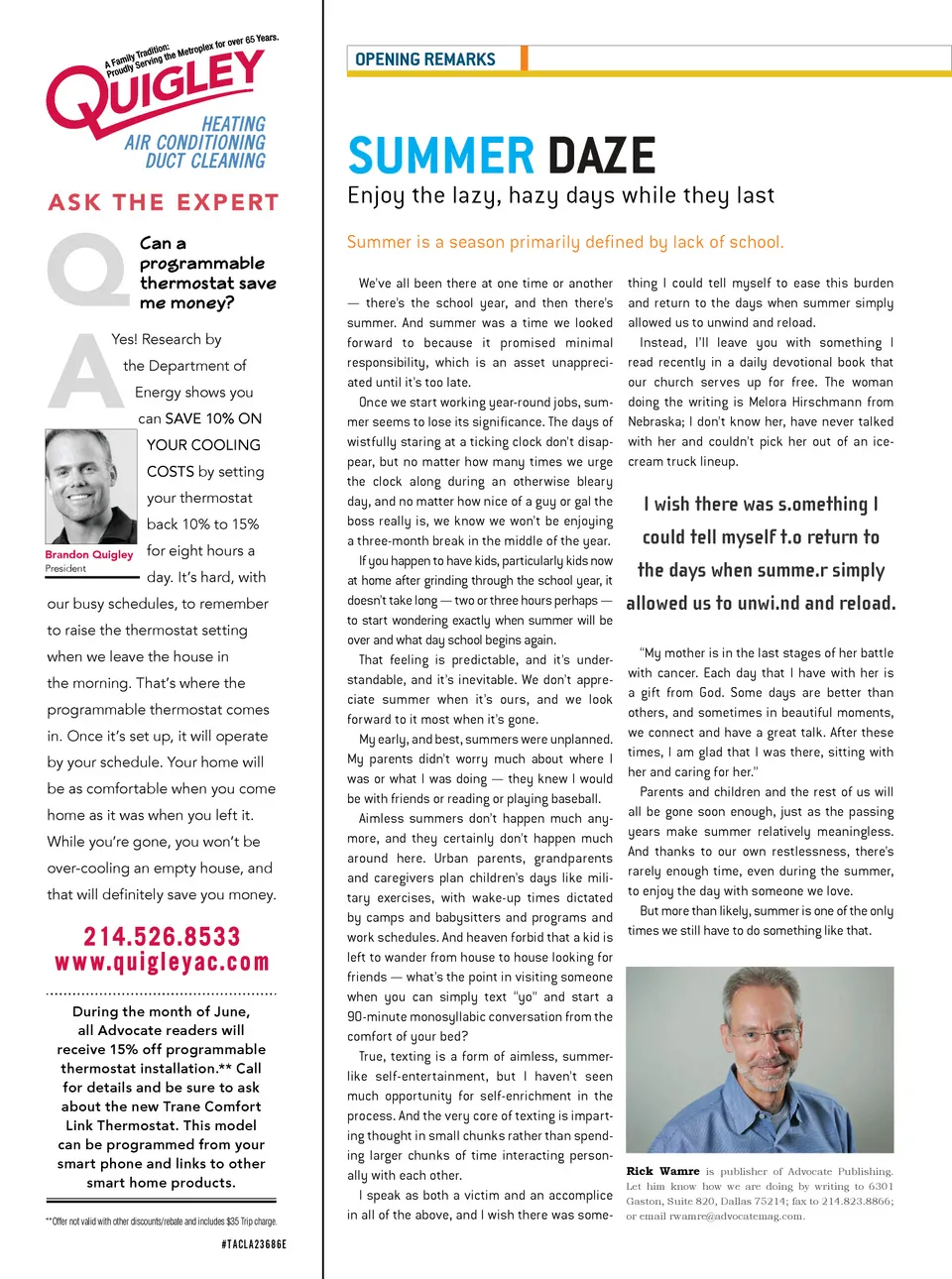 A Family Tradition: Proudly Serving the Metroplex for over 65 Years.

QUIGLEY

HEATING
AIR CONDITIONING
DUCT CLEANING

ASK THE EXPERT

Q Can a programmable thermostat save me money?

A Yes! Research by the Department of Energy shows you can SAVE 10% ON YOUR COOLING COSTS by setting your thermostat back 10% to 15% for eight hours a day. It's hard, with our busy schedules, to remember to raise the thermostat setting when we leave the house in the morning. That's where the programmable thermostat comes in. Once it's set up, it will operate by your schedule. Your home will be as comfortable when you come home as it was when you left it. While you're gone, you won't be over-cooling an empty house, and that will definitely save you money.

Brandon Quigley
President

214.526.8533
www.quigleyac.com

During the month of June, all Advocate readers will receive 15% off programmable thermostat installation.** Call for details and be sure to ask about the new Trane Comfort Link Thermostat. This model can be programmed from your smart phone and links to other smart home products.

**Offer not valid with other discounts/rebate and includes $35 Trip charge.

#TACLA23686E

OPENING REMARKS

SUMMER DAZE
Enjoy the lazy, hazy days while they last

Summer is a season primarily defined by lack of school.

We've all been there at one time or another — there's the school year, and then there's summer. And summer was a time we looked forward to because it promised minimal responsibility, which is an asset unappreciated until it's too late.

Once we start working year-round jobs, summer seems to lose its significance. The days of wistfully staring at a ticking clock don't disappear, but no matter how many times we urge the clock along during an otherwise bleary day, and no matter how nice of a guy or gal the boss really is, we know we won't be enjoying a three-month break in the middle of the year.

If you happen to have kids, particularly kids now at home after grinding through the school year, it doesn't take long — two or three hours perhaps — to start wondering exactly when summer will be over and what day school begins again.

That feeling is predictable, and it's understandable, and it's inevitable. We don't appreciate summer when it's ours, and we look forward to it most when it's gone.

My early, and best, summers were unplanned. My parents didn't worry much about where I was or what I was doing — they knew I would be with friends or reading or playing baseball.

Aimless summers don't happen much anymore, and they certainly don't happen much around here. Urban parents, grandparents and caregivers plan children's days like military exercises, with wake-up times dictated by camps and babysitters and programs and work schedules. And heaven forbid that a kid is left to wander from house to house looking for friends — what's the point in visiting someone when you can simply text "yo" and start a 90-minute monosyllabic conversation from the comfort of your bed?

True, texting is a form of aimless, summer-like self-entertainment, but I haven't seen much opportunity for self-enrichment in the process. And the very core of texting is imparting thought in small chunks rather than spending larger chunks of time interacting personally with each other.

I speak as both a victim and an accomplice in all of the above, and I wish there was something I could tell myself to ease this burden and return to the days when summer simply allowed us to unwind and reload.

Instead, I'll leave you with something I read recently in a daily devotional book that our church serves up for free. The woman doing the writing is Melora Hirschmann from Nebraska; I don't know her, have never talked with her and couldn't pick her out of an ice-cream truck lineup.

I wish there was s.omething I could tell myself t.o return to the days when summe.r simply allowed us to unwi.nd and reload.

"My mother is in the last stages of her battle with cancer. Each day that I have with her is a gift from God. Some days are better than others, and sometimes in beautiful moments, we connect and have a great talk. After these times, I am glad that I was there, sitting with her and caring for her."

Parents and children and the rest of us will all be gone soon enough, just as the passing years make summer relatively meaningless. And thanks to our own restlessness, there's rarely enough time, even during the summer, to enjoy the day with someone we love.

But more than likely, summer is one of the only times we still have to do something like that.

Rick Wamre is publisher of Advocate Publishing. Let him know how we are doing by writing to 6301 Gaston, Suite 820, Dallas 75214; fax to 214.823.8866; or email rwamre@advocatemag.com.